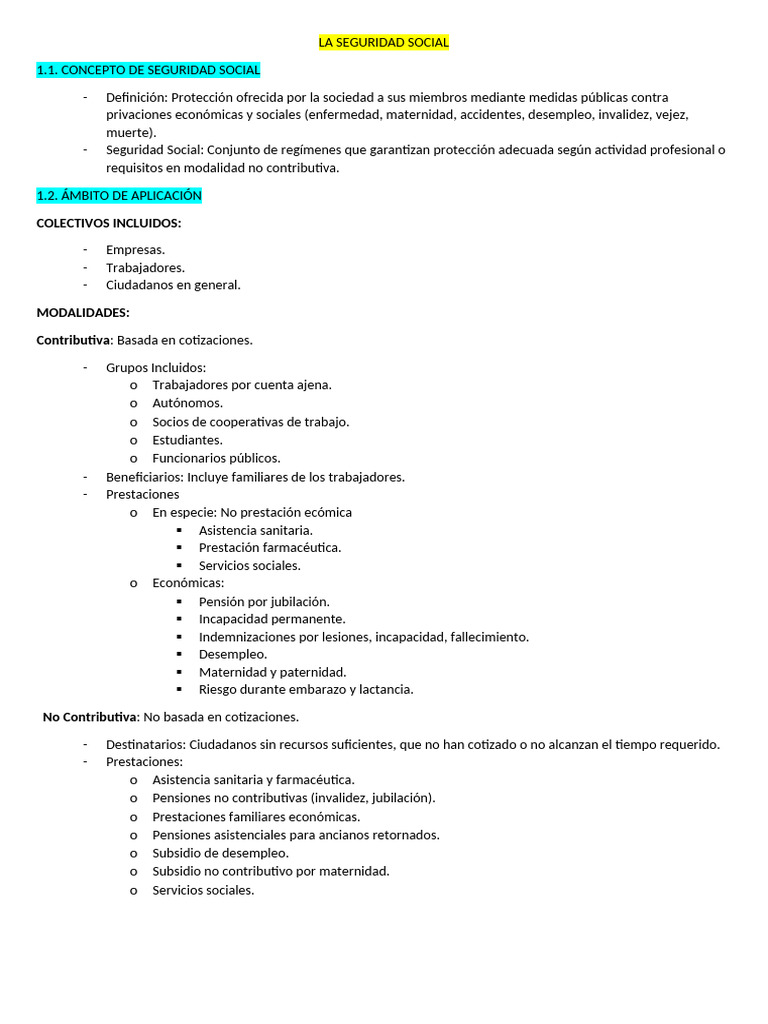 LA SEGURIDAD SOCIAL

1.1. CONCEPTO DE SEGURIDAD SOCIAL

- Definición: Protección ofrecida por la sociedad a sus miembros mediante medidas públicas contra privaciones económicas y sociales (enfermedad, maternidad, accidentes, desempleo, invalidez, vejez, muerte).
- Seguridad Social: Conjunto de regímenes que garantizan protección adecuada según actividad profesional o requisitos en modalidad no contributiva.

1.2. ÁMBITO DE APLICACIÓN

COLECTIVOS INCLUIDOS:

- Empresas.
- Trabajadores.
- Ciudadanos en general.

MODALIDADES:

Contributiva: Basada en cotizaciones.

- Grupos Incluidos:
  o Trabajadores por cuenta ajena.
  o Autónomos.
  o Socios de cooperativas de trabajo.
  o Estudiantes.
  o Funcionarios públicos.
- Beneficiarios: Incluye familiares de los trabajadores.
- Prestaciones
  o En especie: No prestación ecómica
    ▪ Asistencia sanitaria.
    ▪ Prestación farmacéutica.
    ▪ Servicios sociales.
  o Económicas:
    ▪ Pensión por jubilación.
    ▪ Incapacidad permanente.
    ▪ Indemnizaciones por lesiones, incapacidad, fallecimiento.
    ▪ Desempleo.
    ▪ Maternidad y paternidad.
    ▪ Riesgo durante embarazo y lactancia.

No Contributiva: No basada en cotizaciones.

- Destinatarios: Ciudadanos sin recursos suficientes, que no han cotizado o no alcanzan el tiempo requerido.
- Prestaciones:
  o Asistencia sanitaria y farmacéutica.
  o Pensiones no contributivas (invalidez, jubilación).
  o Prestaciones familiares económicas.
  o Pensiones asistenciales para ancianos retornados.
  o Subsidio de desempleo.
  o Subsidio no contributivo por maternidad.
  o Servicios sociales.